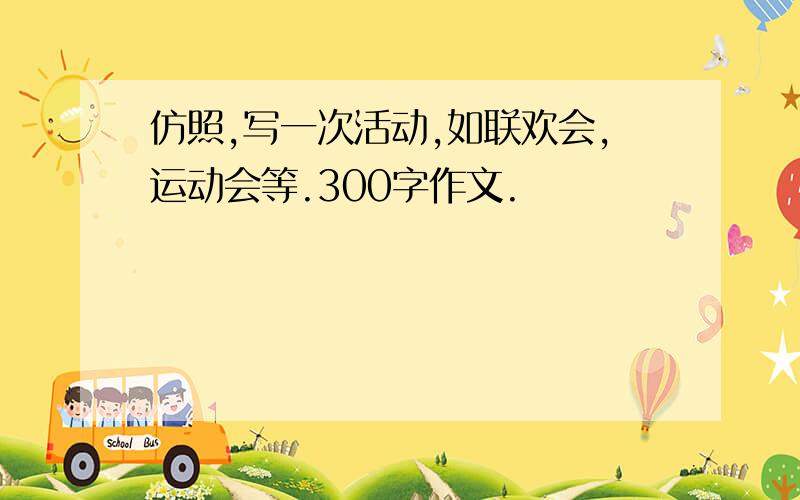 仿照,写一次活动,如联欢会,运动会等.300字作文.

5

9

School Bus